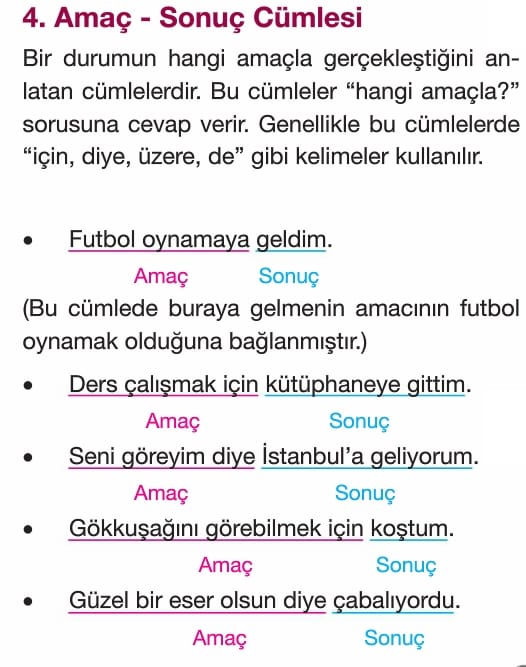 4. Amaç - Sonuç Cümlesi

Bir durumun hangi amaçla gerçekleştiğini anlatan cümlelerdir. Bu cümleler “hangi amaçla?” sorusuna cevap verir. Genellikle bu cümlelerde “için, diye, üzere, de” gibi kelimeler kullanılır.

• Futbol oynamaya geldim.
Amaç Sonuç
(Bu cümlede buraya gelmenin amacının futbol oynamak olduğuna bağlanmıştır.)

• Ders çalışmak için kütüphaneye gittim.
Amaç Sonuç

• Seni göreyim diye İstanbul’a geliyorum.
Amaç Sonuç

• Gökkuşağını görebilmek için koştum.
Amaç Sonuç

• Güzel bir eser olsun diye çabalıyordu.
Amaç Sonuç